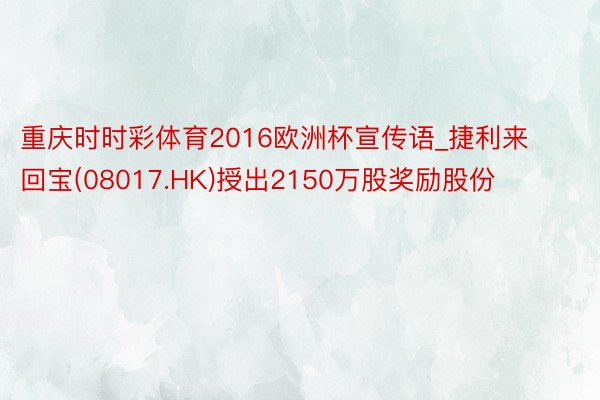 重庆时时彩体育2016欧洲杯宣传语_捷利来回宝(08017.HK)授出2150万股奖励股份